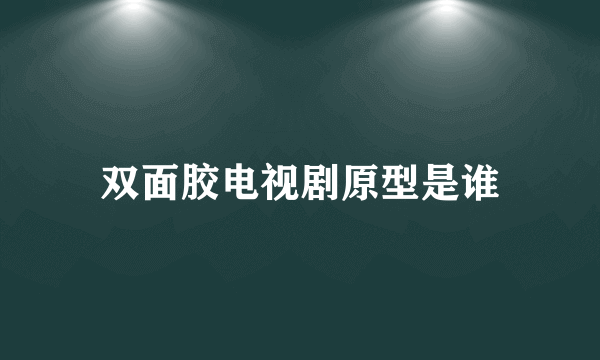 双面胶电视剧原型是谁